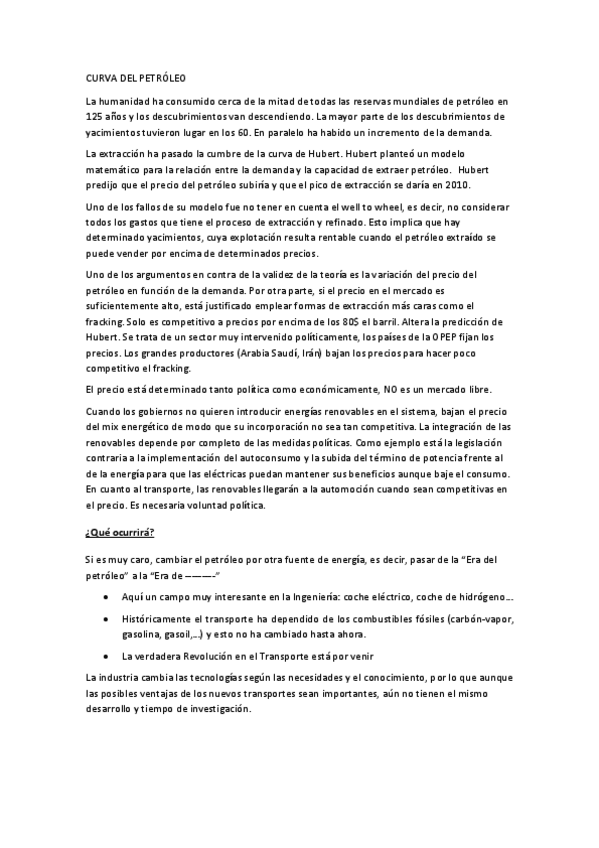 CURVA DEL PETRÓLEO

La humanidad ha consumido cerca de la mitad de todas las reservas mundiales de petróleo en 125 años y los descubrimientos van descendiendo. La mayor parte de los descubrimientos de yacimientos tuvieron lugar en los 60. En paralelo ha habido un incremento de la demanda.

La extracción ha pasado la cumbre de la curva de Hubert. Hubert planteó un modelo matemático para la relación entre la demanda y la capacidad de extraer petróleo. Hubert predijo que el precio del petróleo subiría y que el pico de extracción se daría en 2010.

Uno de los fallos de su modelo fue no tener en cuenta el well to wheel, es decir, no considerar todos los gastos que tiene el proceso de extracción y refinado. Esto implica que hay determinado yacimientos, cuya explotación resulta rentable cuando el petróleo extraído se puede vender por encima de determinados precios.

Uno de los argumentos en contra de la validez de la teoría es la variación del precio del petróleo en función de la demanda. Por otra parte, si el precio en el mercado es suficientemente alto, está justificado emplear formas de extracción más caras como el fracking. Solo es competitivo a precios por encima de los 80$ el barril. Altera la predicción de Hubert. Se trata de un sector muy intervenido políticamente, los países de la OPEP fijan los precios. Los grandes productores (Arabia Saudí, Irán) bajan los precios para hacer poco competitivo el fracking.

El precio está determinado tanto política como económicamente, NO es un mercado libre.

Cuando los gobiernos no quieren introducir energías renovables en el sistema, bajan el precio del mix energético de modo que su incorporación no sea tan competitiva. La integración de las renovables depende por completo de las medidas políticas. Como ejemplo está la legislación contraria a la implementación del autoconsumo y la subida del término de potencia frente al de la energía para que las eléctricas puedan mantener sus beneficios aunque baje el consumo. En cuanto al transporte, las renovables llegarán a la automoción cuando sean competitivas en el precio. Es necesaria voluntad política.

¿Qué ocurrirá?

Si es muy caro, cambiar el petróleo por otra fuente de energía, es decir, pasar de la "Era del petróleo" a la "Era de ———-"

• Aquí un campo muy interesante en la Ingeniería: coche eléctrico, coche de hidrógeno...

• Históricamente el transporte ha dependido de los combustibles fósiles (carbón-vapor, gasolina, gasoil,...) y esto no ha cambiado hasta ahora.

• La verdadera Revolución en el Transporte está por venir

La industria cambia las tecnologías según las necesidades y el conocimiento, por lo que aunque las posibles ventajas de los nuevos transportes sean importantes, aún no tienen el mismo desarrollo y tiempo de investigación.